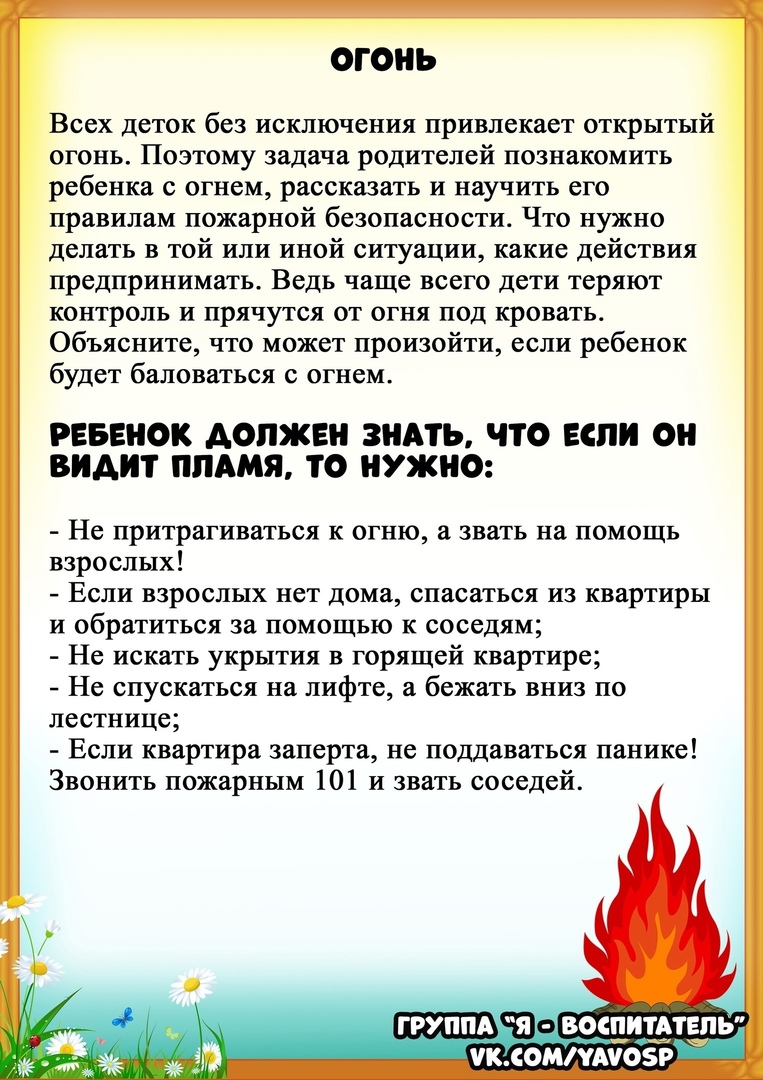 ОГОНЬ

Всех деток без исключения привлекает открытый огонь. Поэтому задача родителей познакомить ребенка с огнем, рассказать и научить его правилам пожарной безопасности. Что нужно делать в той или иной ситуации, какие действия предпринимать. Ведь чаще всего дети теряют контроль и прячутся от огня под кровать. Объясните, что может произойти, если ребенок будет баловаться с огнем.

РЕБЕНОК ДОЛЖЕН ЗНАТЬ, ЧТО ЕСЛИ ОН ВИДИТ ПЛАМЯ, ТО НУЖНО:

- Не притрагиваться к огню, а звать на помощь взрослых!
- Если взрослых нет дома, спасаться из квартиры и обратиться за помощью к соседям;
- Не искать укрытия в горящей квартире;
- Не спускаться на лифте, а бежать вниз по лестнице;
- Если квартира заперта, не поддаваться панике! Звонить пожарным 101 и звать соседей.

ГРУППА "Я - ВОСПИТАТЕЛЬ"
VK.COM/YAVOSP